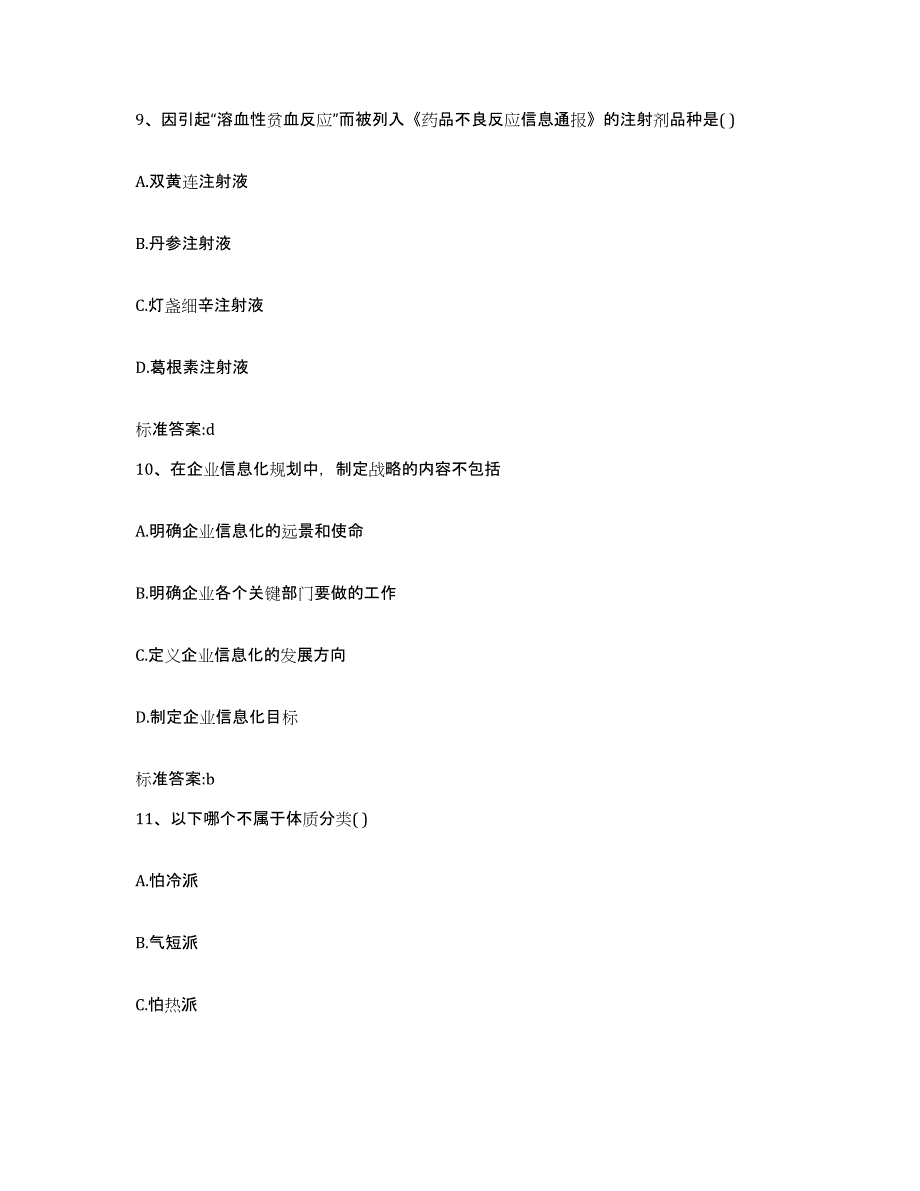 9、因引起“溶血性贫血反应”而被列入《药品不良反应信息通报》的注射剂品种是( )

A.双黄连注射液

B.丹参注射液

C.灯盏细辛注射液

D.葛根素注射液

标准答案:d

10、在企业信息化规划中，制定战略的内容不包括

A.明确企业信息化的远景和使命

B.明确企业各个关键部门要做的工作

C.定义企业信息化的发展方向

D.制定企业信息化目标

标准答案:b

11、以下哪个不属于体质分类( )

A.怕冷派

B.气短派

C.怕热派